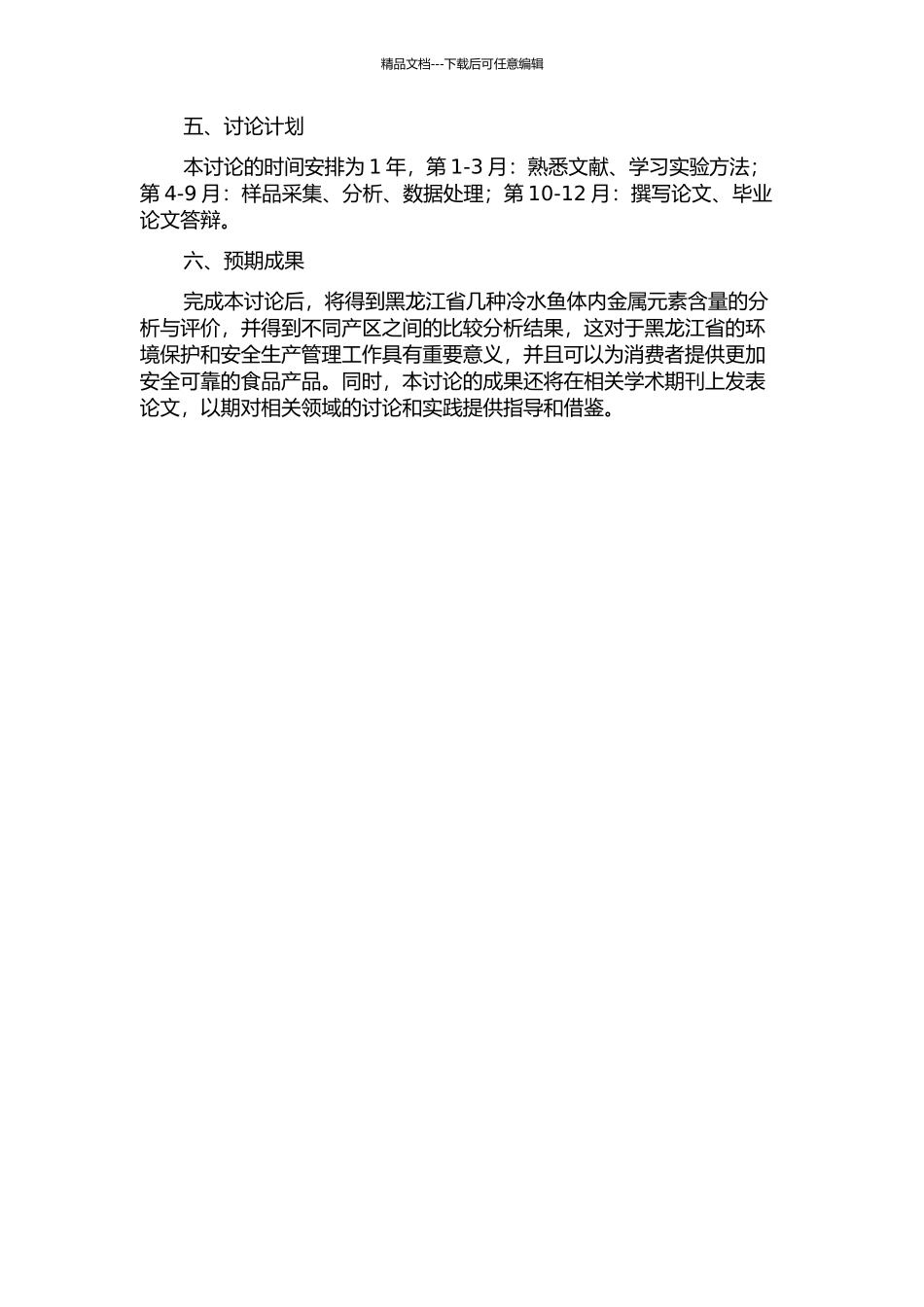 精品文档---下载后可任意编辑

五、讨论计划

本讨论的时间安排为 1 年，第 1-3 月：熟悉文献、学习实验方法；第 4-9 月：样品采集、分析、数据处理；第 10-12 月：撰写论文、毕业论文答辩。

六、预期成果

完成本讨论后，将得到黑龙江省几种冷水鱼体内金属元素含量的分析与评价，并得到不同产区之间的比较分析结果，这对于黑龙江省的环境保护和安全生产管理工作具有重要意义，并且可以为消费者提供更加安全可靠的食品产品。同时，本讨论的成果还将在相关学术期刊上发表论文，以期对相关领域的讨论和实践提供指导和借鉴。